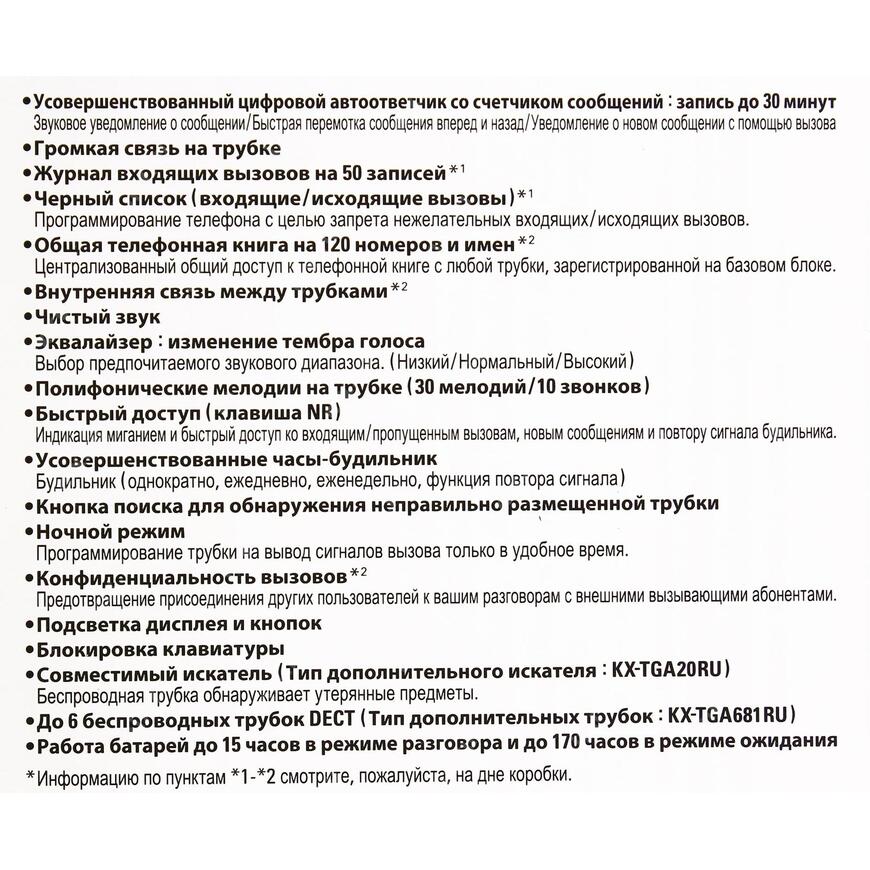 • Усовершенствованный цифровой автоответчик со счетчиком сообщений : запись до 30 минут
Звуковое уведомление о сообщении/Быстрая перемотка сообщения вперед и назад/Уведомление о новом сообщении с помощью вызова

• Громкая связь на трубке

• Журнал входящих вызовов на 50 записей *1

• Черный список (входящие/исходящие вызовы) *1
Программирование телефона с целью запрета нежелательных входящих/исходящих вызовов.

• Общая телефонная книга на 120 номеров и имен *2
Централизованный общий доступ к телефонной книге с любой трубки, зарегистрированной на базовом блоке.

• Внутренняя связь между трубками *2

• Чистый звук

• Эквалайзер : изменение тембра голоса
Выбор предпочитаемого звукового диапазона. (Низкий/Нормальный/Высокий)

• Полифонические мелодии на трубке (30 мелодий/10 звонков)

• Быстрый доступ (клавиша NR)
Индикация миганием и быстрый доступ ко входящим/пропущенным вызовам, новым сообщениям и повтору сигнала будильника.

• Усовершенствованные часы-будильник
Будильник (однократно, ежедневно, еженедельно, функция повтора сигнала)

• Кнопка поиска для обнаружения неправильно размещенной трубки

• Ночной режим
Программирование трубки на вывод сигналов вызова только в удобное время.

• Конфиденциальность вызовов *2
Предотвращение присоединения других пользователей к вашим разговорам с внешними вызывающими абонентами.

• Подсветка дисплея и кнопок

• Блокировка клавиатуры

• Совместимый искатель (Тип дополнительного искателя : KX-TGA20RU)
Беспроводная трубка обнаруживает утерянные предметы.

• До 6 беспроводных трубок DECT (Тип дополнительных трубок : KX-TGA681RU)

• Работа батарей до 15 часов в режиме разговора и до 170 часов в режиме ожидания

*Информацию по пунктам *1-*2 смотрите, пожалуйста, на дне коробки.